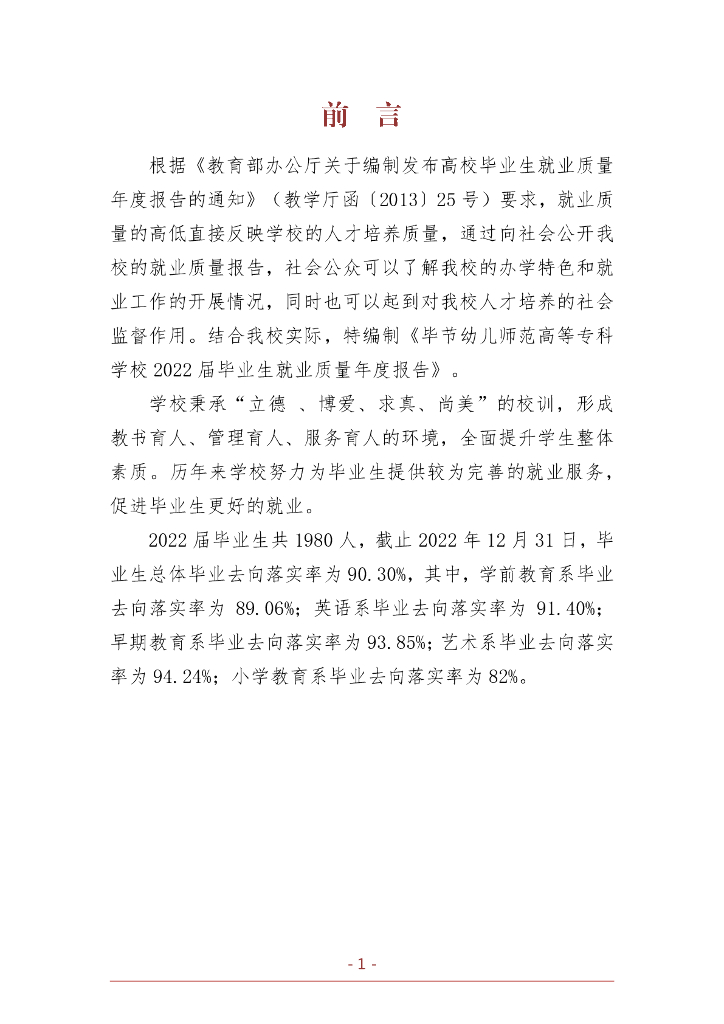 前　言

根据《教育部办公厅关于编制发布高校毕业生就业质量年度报告的通知》（教学厅函〔2013〕25号）要求，就业质量的高低直接反映学校的人才培养质量，通过向社会公开我校的就业质量报告，社会公众可以了解我校的办学特色和就业工作的开展情况，同时也可以起到对我校人才培养的社会监督作用。结合我校实际，特编制《毕节幼儿师范高等专科学校2022届毕业生就业质量年度报告》。

学校秉承“立德 、博爱、求真、尚美”的校训，形成教书育人、管理育人、服务育人的环境，全面提升学生整体素质。历年来学校努力为毕业生提供较为完善的就业服务，促进毕业生更好的就业。

2022届毕业生共1980人，截止2022年12月31日，毕业生总体毕业去向落实率为90.30%，其中，学前教育系毕业去向落实率为 89.06%；英语系毕业去向落实率为 91.40%；早期教育系毕业去向落实率为93.85%；艺术系毕业去向落实率为94.24%；小学教育系毕业去向落实率为82%。

- 1 -